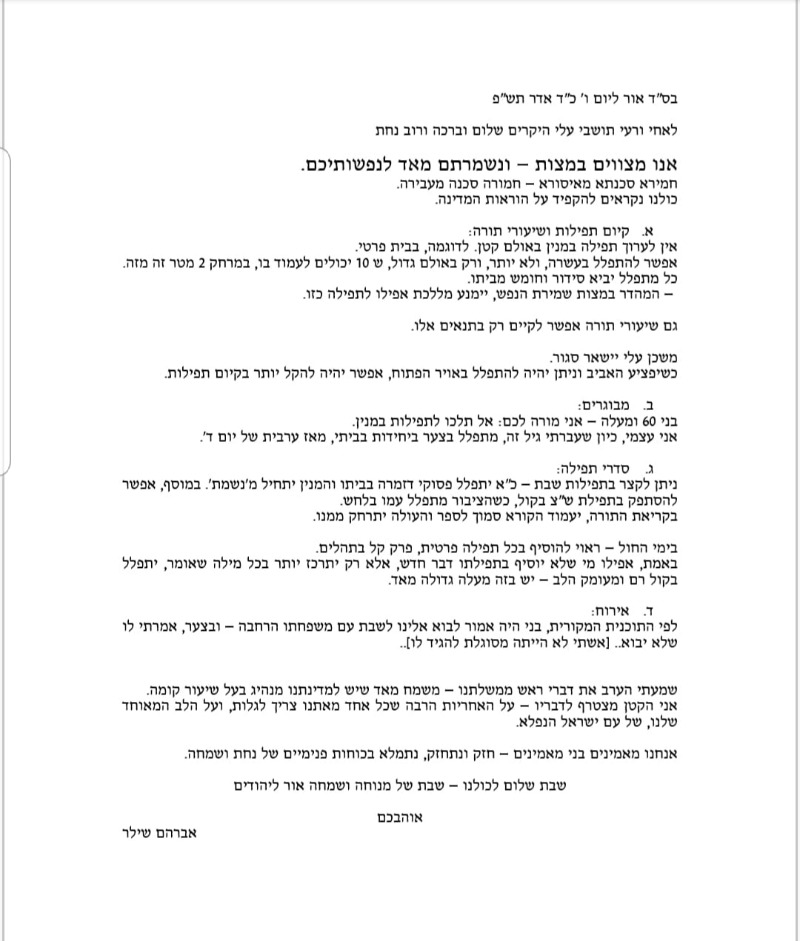 בס"ד אור ליום ו' כ"ד אדר תש"פ

לאחי ורעי תושבי עלי היקרים שלום וברכה ורוב נחת

אנו מצווים במצות – ונשמרתם מאד לנפשותיכם.

חמירא סכנתא מאיסורא – חמורה סכנה מעבירה.
כולנו נקראים להקפיד על הוראות המדינה.

א. קיום תפילות ושיעורי תורה:
אין לערוך תפילה במנין באולם קטן. לדוגמה, בבית פרטי.
אפשר להתפלל בעשרה, ולא יותר, ורק באולם גדול, ש 10 יכולים לעמוד בו, במרחק 2 מטר זה מזה.
כל מתפלל יביא סידור וחומש מביתו.
– המהדר במצות שמירת הנפש, יימנע מללכת אפילו לתפילה כזו.

גם שיעורי תורה אפשר לקיים רק בתנאים אלו.

משכן עלי יישאר סגור.
כשיפציע האביב וניתן יהיה להתפלל באויר הפתוח, אפשר יהיה להקל יותר בקיום תפילות.

ב. מבוגרים:
בני 60 ומעלה – אני מורה לכם: אל תלכו לתפילות במנין.
אני עצמי, כיון שעברתי גיל זה, מתפלל בצער ביחידות בביתי, מאז ערבית של יום ד'.

ג. סדרי תפילה:
ניתן לקצר בתפילות שבת – כ"א יתפלל פסוקי דזמרה בביתו והמנין יתחיל מ'נשמת'. במוסף, אפשר להסתפק בתפילת ש"צ בקול, כשהציבור מתפלל עמו בלחש.
בקריאת התורה, יעמוד הקורא סמוך לספר והעולה יתרחק ממנו.

בימי החול – ראוי להוסיף בכל תפילה פרטית, פרק קל בתהלים.
באמת, אפילו מי שלא יוסיף בתפילתו דבר חדש, אלא רק יתרכז יותר בכל מילה שאומר, יתפלל בקול רם ומעומק הלב – יש בזה מעלה גדולה מאד.

ד. אירוח:
לפי התוכנית המקורית, בני היה אמור לבוא אלינו לשבת עם משפחתו הרחבה – ובצער, אמרתי לו שלא יבוא.. [אשתי לא הייתה מסוגלת להגיד לו]..

שמעתי הערב את דברי ראש ממשלתנו – משמח מאד שיש למדינתנו מנהיג בעל שיעור קומה.
אני הקטן מצטרף לדבריו – על האחריות הרבה שכל אחד מאתנו צריך לגלות, ועל הלב המאוחד שלנו, של עם ישראל הנפלא.

אנחנו מאמינים בני מאמינים – חזק ונתחזק, נתמלא בכוחות פנימיים של נחת ושמחה.

שבת שלום לכולנו – שבת של מנוחה ושמחה אור ליהודים

אוהבכם
אברהם שילר